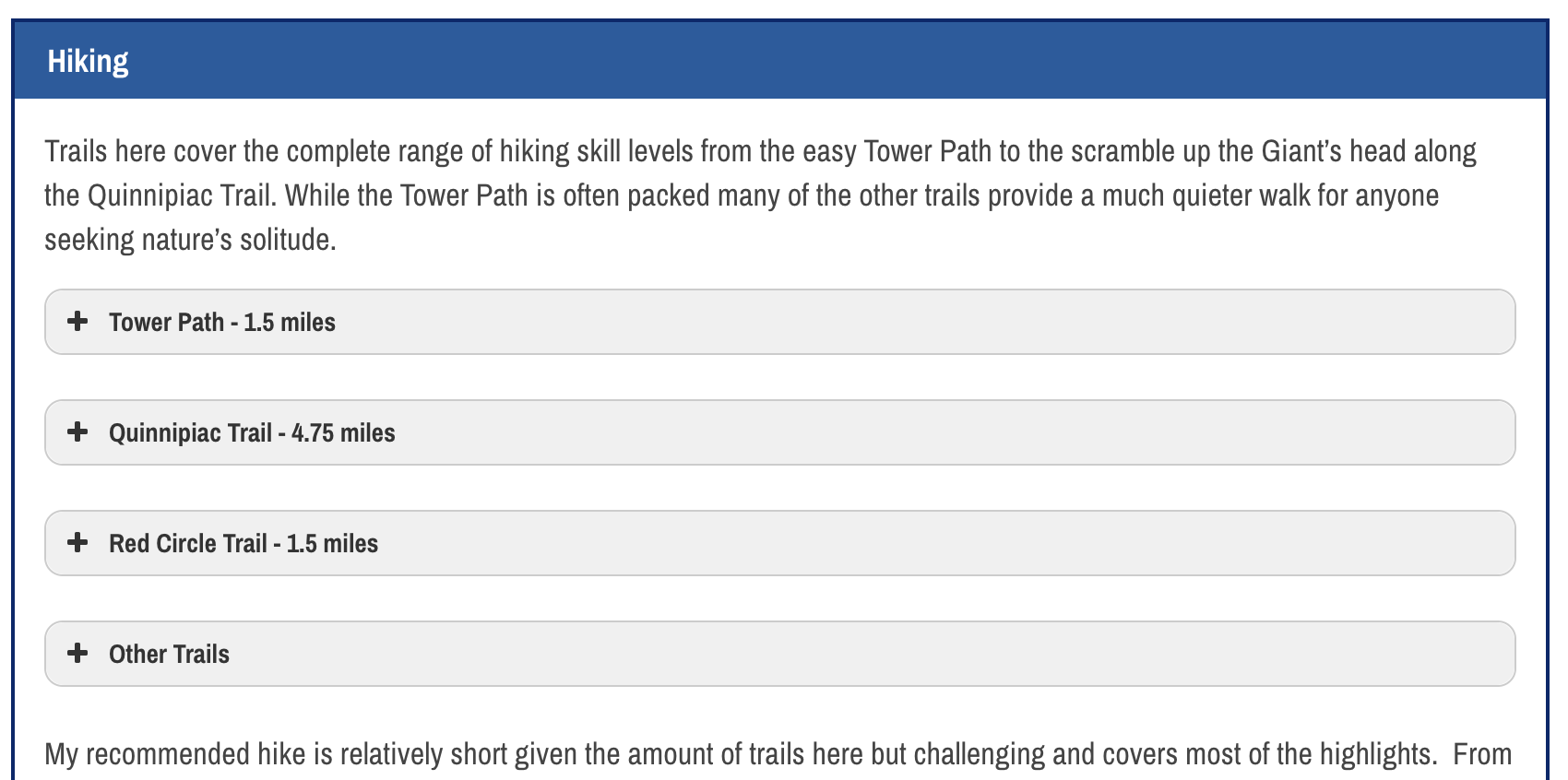 Hiking

Trails here cover the complete range of hiking skill levels from the easy Tower Path to the scramble up the Giant's head along the Quinnipiac Trail. While the Tower Path is often packed many of the other trails provide a much quieter walk for anyone seeking nature's solitude.

+ Tower Path - 1.5 miles

+ Quinnipiac Trail - 4.75 miles

+ Red Circle Trail - 1.5 miles

+ Other Trails

My recommended hike is relatively short given the amount of trails here but challenging and covers most of the highlights. From